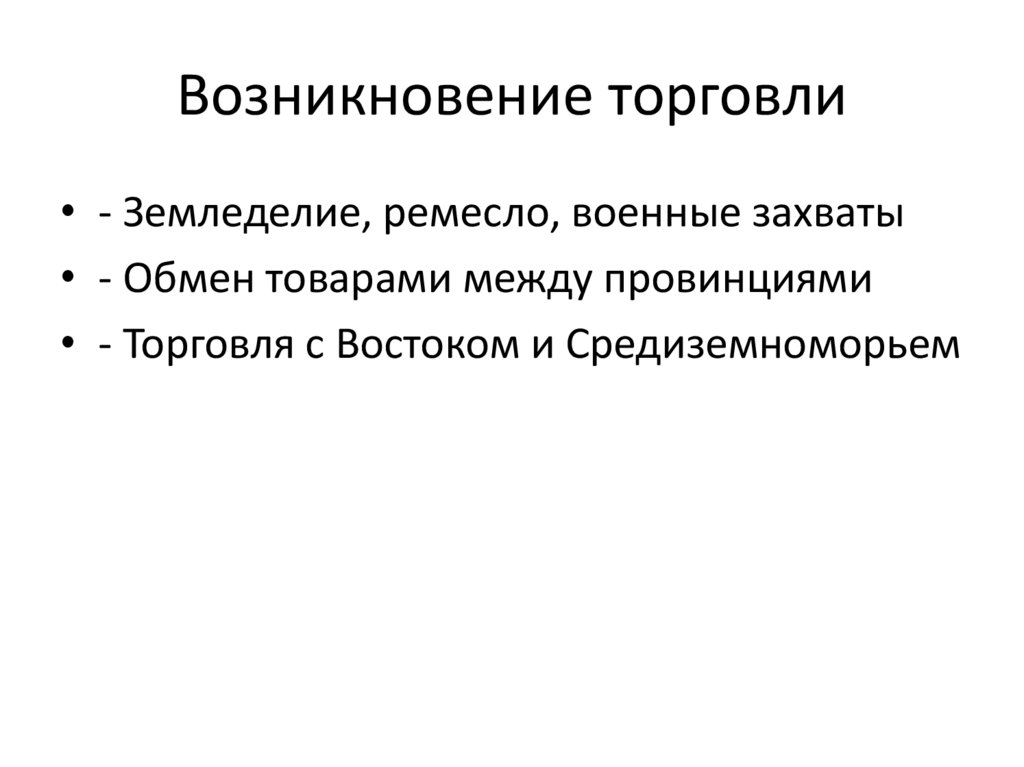 Возникновение торговли

• - Земледелие, ремесло, военные захваты
• - Обмен товарами между провинциями
• - Торговля с Востоком и Средиземноморьем